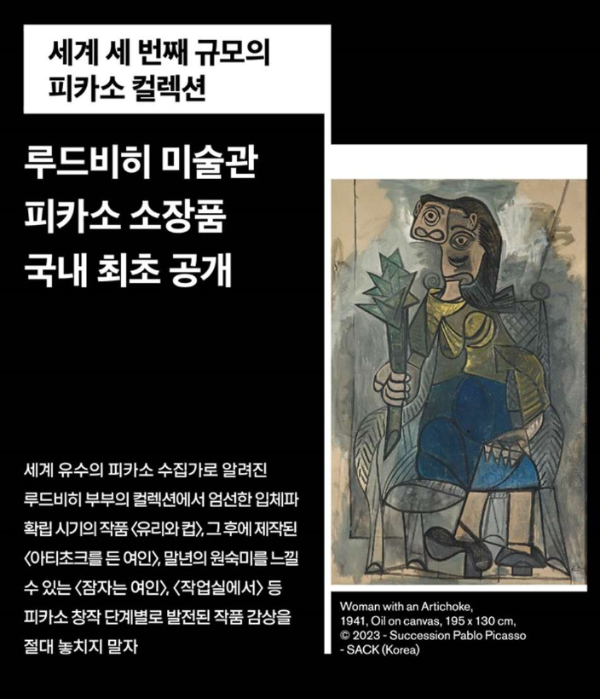 세계 세 번째 규모의
피카소 컬렉션

루드비히 미술관
피카소 소장품
국내 최초 공개

세계 유수의 피카소 수집가로 알려진 루드비히 부부의 컬렉션에서 엄선한 입체파 확립 시기의 작품 〈유리와 컵〉, 그 후에 제작된 〈아티초크를 든 여인〉, 말년의 원숙미를 느낄 수 있는 〈잠자는 여인〉, 〈작업실에서〉 등 피카소 창작 단계별로 발전된 작품 감상을 절대 놓치지 말자

Woman with an Artichoke, 1941, Oil on canvas, 195 x 130 cm, © 2023 - Succession Pablo Picasso - SACK (Korea)